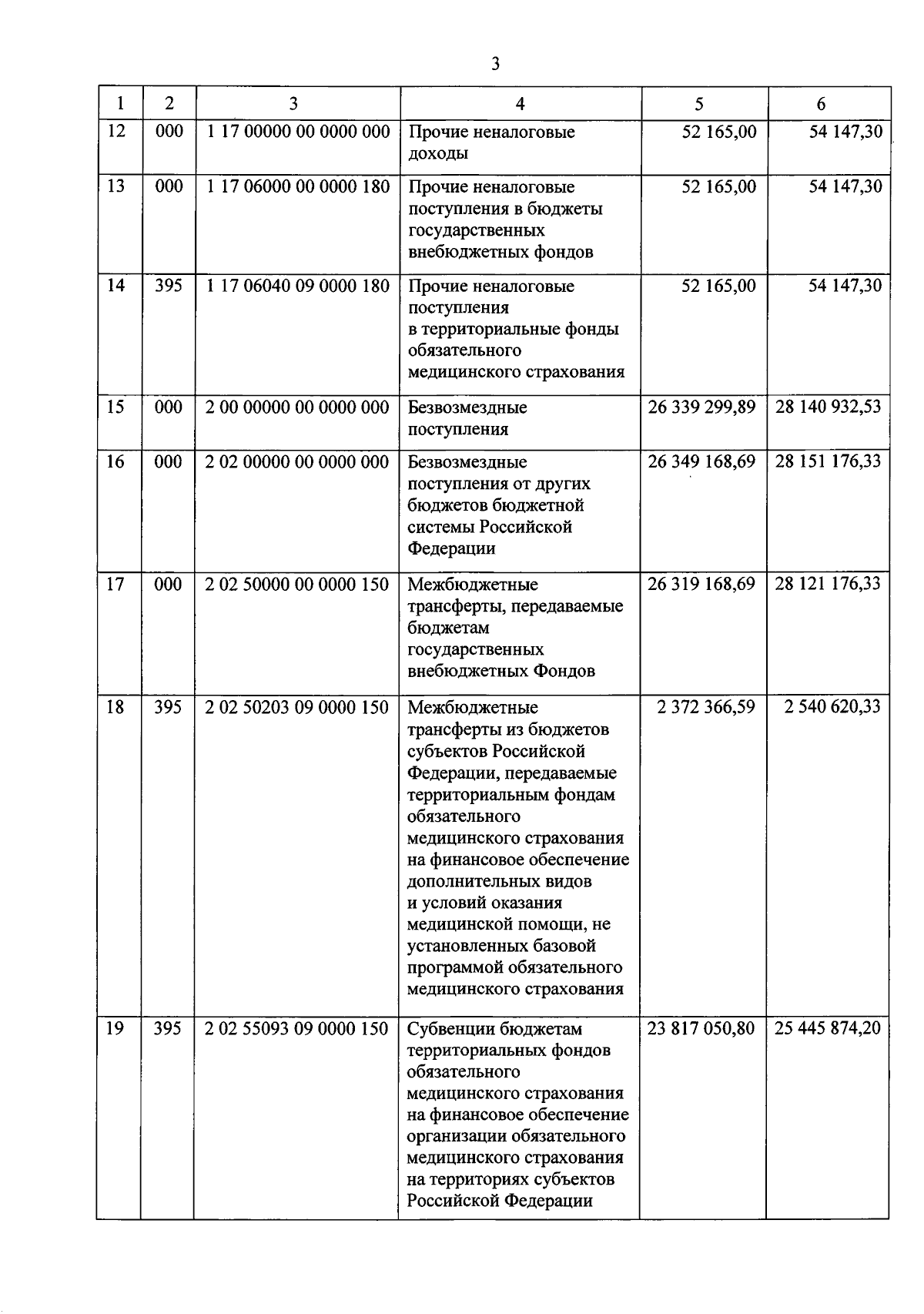 3

| 1 | 2 | 3 | 4 | 5 | 6 |
|---|---|---|---|---|---|
| 12 | 000 | 1 17 00000 00 0000 000 | Прочие неналоговые доходы | 52 165,00 | 54 147,30 |
| 13 | 000 | 1 17 06000 00 0000 180 | Прочие неналоговые поступления в бюджеты государственных внебюджетных фондов | 52 165,00 | 54 147,30 |
| 14 | 395 | 1 17 06040 09 0000 180 | Прочие неналоговые поступления в территориальные фонды обязательного медицинского страхования | 52 165,00 | 54 147,30 |
| 15 | 000 | 2 00 00000 00 0000 000 | Безвозмездные поступления | 26 339 299,89 | 28 140 932,53 |
| 16 | 000 | 2 02 00000 00 0000 000 | Безвозмездные поступления от других бюджетов бюджетной системы Российской Федерации | 26 349 168,69 | 28 151 176,33 |
| 17 | 000 | 2 02 50000 00 0000 150 | Межбюджетные трансферты, передаваемые бюджетам государственных внебюджетных Фондов | 26 319 168,69 | 28 121 176,33 |
| 18 | 395 | 2 02 50203 09 0000 150 | Межбюджетные трансферты из бюджетов субъектов Российской Федерации, передаваемые территориальным фондам обязательного медицинского страхования на финансовое обеспечение дополнительных видов и условий оказания медицинской помощи, не установленных базовой программой обязательного медицинского страхования | 2 372 366,59 | 2 540 620,33 |
| 19 | 395 | 2 02 55093 09 0000 150 | Субвенции бюджетам территориальных фондов обязательного медицинского страхования на финансовое обеспечение организации обязательного медицинского страхования на территориях субъектов Российской Федерации | 23 817 050,80 | 25 445 874,20 |